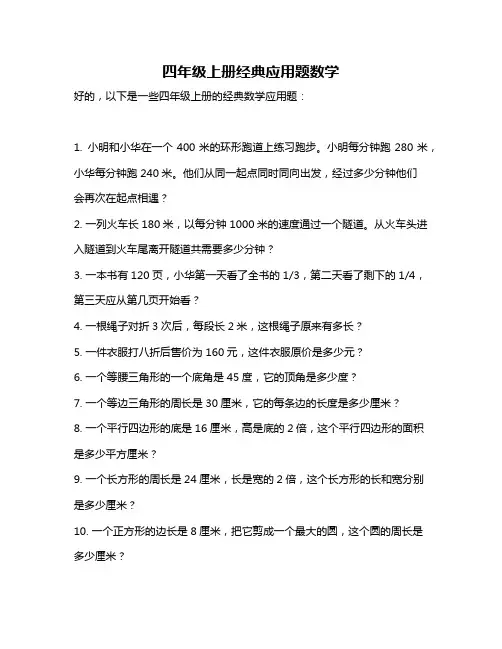 四年级上册经典应用题数学

好的，以下是一些四年级上册的经典数学应用题：

1. 小明和小华在一个 400 米的环形跑道上练习跑步。小明每分钟跑 280 米，小华每分钟跑 240 米。他们从同一起点同时同向出发，经过多少分钟他们会再次在起点相遇？

2. 一列火车长 180 米，以每分钟 1000 米的速度通过一个隧道。从火车头进入隧道到火车尾离开隧道共需要多少分钟？

3. 一本书有 120 页，小华第一天看了全书的 1/3，第二天看了剩下的 1/4，第三天应从第几页开始看？

4. 一根绳子对折 3 次后，每段长 2 米，这根绳子原来有多长？

5. 一件衣服打八折后售价为 160 元，这件衣服原价是多少元？

6. 一个等腰三角形的一个底角是 45 度，它的顶角是多少度？

7. 一个等边三角形的周长是 30 厘米，它的每条边的长度是多少厘米？

8. 一个平行四边形的底是 16 厘米，高是底的 2 倍，这个平行四边形的面积是多少平方厘米？

9. 一个长方形的周长是 24 厘米，长是宽的 2 倍，这个长方形的长和宽分别是多少厘米？

10. 一个正方形的边长是 8 厘米，把它剪成一个最大的圆，这个圆的周长是多少厘米？